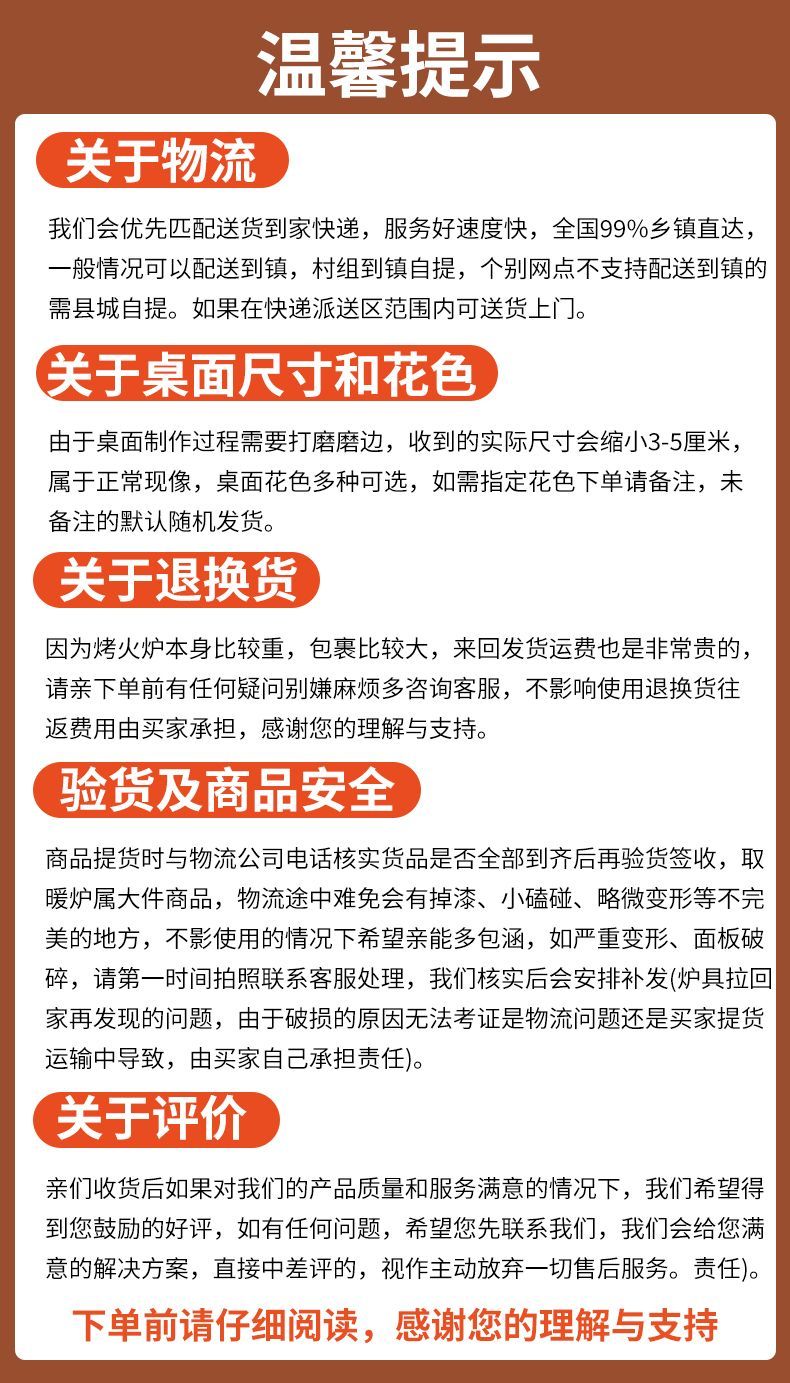 温馨提示

关于物流

我们会优先匹配送货到家快递，服务好速度快，全国99%乡镇直达，一般情况可以配送到镇，村组到镇自提，个别网点不支持配送到镇的需县城自提。如果在快递派送区范围内可送货上门。

关于桌面尺寸和花色

由于桌面制作过程需要打磨磨边，收到的实际尺寸会缩小3-5厘米，属于正常现像，桌面花色多种可选，如需指定花色下单请备注，未备注的默认随机发货。

关于退换货

因为烤火炉本身比较重，包裹比较大，来回发货运费也是非常贵的，请亲下单前有任何疑问别嫌麻烦多咨询客服，不影响使用退换货往返费用由买家承担，感谢您的理解与支持。

验货及商品安全

商品提货时与物流公司电话核实货品是否全部到齐后再验货签收，取暖炉属大件商品，物流途中难免会有掉漆、小磕碰、略微变形等不完美的地方，不影使用的情况下希望亲能多包涵，如严重变形、面板破碎，请第一时间拍照联系客服处理，我们核实后会安排补发(炉具拉回家再发现的问题，由于破损的原因无法考证是物流问题还是买家提货运输中导致，由买家自己承担责任)。

关于评价

亲们收货后如果对我们的产品质量和服务满意的情况下，我们希望得到您鼓励的好评，如有任何问题，希望您先联系我们，我们会给您满意的解决方案，直接中差评的，视作主动放弃一切售后服务。责任)。

下单前请仔细阅读，感谢您的理解与支持